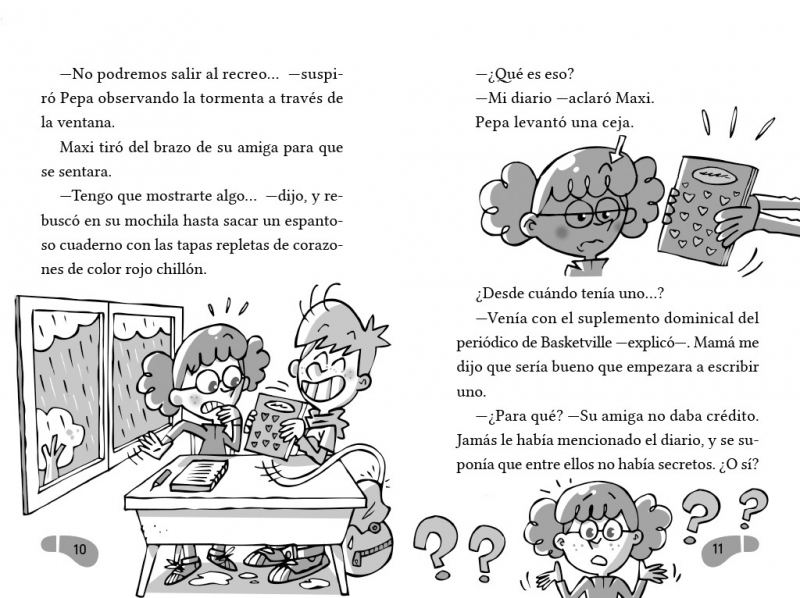 —No podremos salir al recreo... —suspiró Pepa observando la tormenta a través de la ventana.

Maxi tiró del brazo de su amiga para que se sentara.

—Tengo que mostrarte algo... —dijo, y rebuscó en su mochila hasta sacar un espantoso cuaderno con las tapas repletas de corazones de color rojo chillón.

10

—¿Qué es eso?

—Mi diario —aclaró Maxi.

Pepa levantó una ceja.

¿Desde cuándo tenía uno...?

—Venía con el suplemento dominical del periódico de Basketville —explicó—. Mamá me dijo que sería bueno que empezara a escribir uno.

—¿Para qué? —Su amiga no daba crédito. Jamás le había mencionado el diario, y se suponía que entre ellos no había secretos. ¿O sí?

11